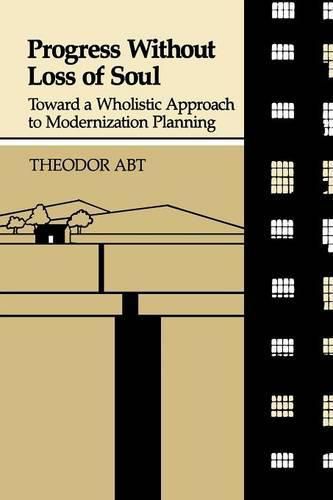 Progress Without Loss of Soul

Toward a Wholistic Approach to Modernization Planning

THEODOR ABT